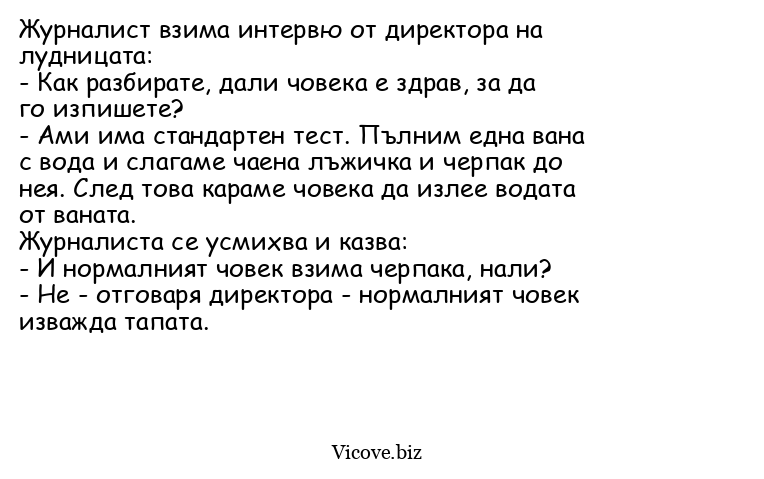 Журналист взима интервю от директора на лудницата:

- Как разбирате, дали човека е здрав, за да го изпишете?

- Ами има стандартен тест. Пълним една вана с вода и слагаме чаена лъжичка и черпак до нея. След това караме човека да излее водата от ваната.

Журналиста се усмихва и казва:

- И нормалният човек взима черпака, нали?

- Не - отговаря директора - нормалният човек изважда тапата.

Vicove.biz